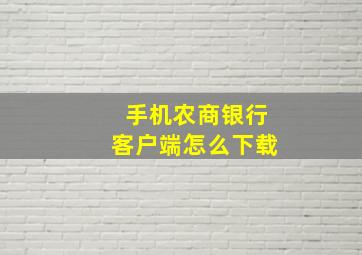 手机农商银行
客户端怎么下载